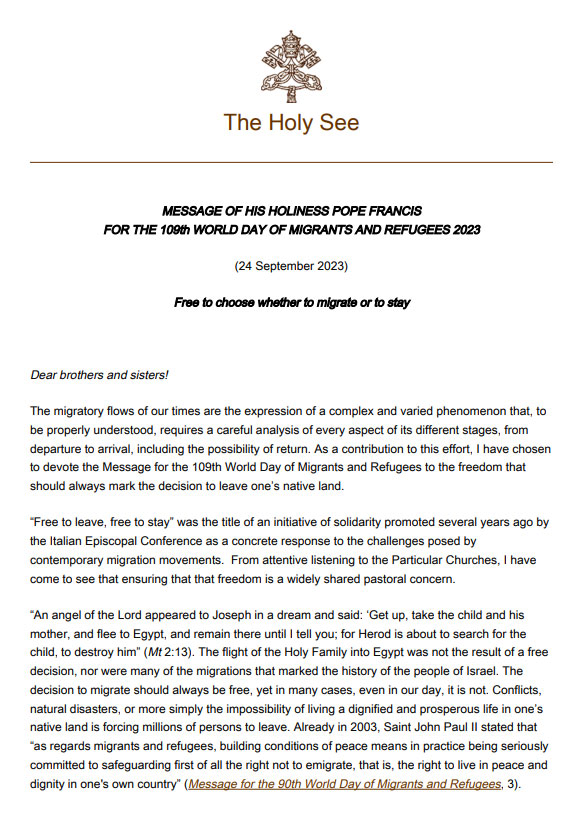 The Holy See

MESSAGE OF HIS HOLINESS POPE FRANCIS
FOR THE 109th WORLD DAY OF MIGRANTS AND REFUGEES 2023

(24 September 2023)

Free to choose whether to migrate or to stay

Dear brothers and sisters!

The migratory flows of our times are the expression of a complex and varied phenomenon that, to be properly understood, requires a careful analysis of every aspect of its different stages, from departure to arrival, including the possibility of return. As a contribution to this effort, I have chosen to devote the Message for the 109th World Day of Migrants and Refugees to the freedom that should always mark the decision to leave one's native land.

"Free to leave, free to stay" was the title of an initiative of solidarity promoted several years ago by the Italian Episcopal Conference as a concrete response to the challenges posed by contemporary migration movements. From attentive listening to the Particular Churches, I have come to see that ensuring that that freedom is a widely shared pastoral concern.

"An angel of the Lord appeared to Joseph in a dream and said: 'Get up, take the child and his mother, and flee to Egypt, and remain there until I tell you; for Herod is about to search for the child, to destroy him" (Mt 2:13). The flight of the Holy Family into Egypt was not the result of a free decision, nor were many of the migrations that marked the history of the people of Israel. The decision to migrate should always be free, yet in many cases, even in our day, it is not. Conflicts, natural disasters, or more simply the impossibility of living a dignified and prosperous life in one's native land is forcing millions of persons to leave. Already in 2003, Saint John Paul II stated that "as regards migrants and refugees, building conditions of peace means in practice being seriously committed to safeguarding first of all the right not to emigrate, that is, the right to live in peace and dignity in one's own country" (Message for the 90th World Day of Migrants and Refugees, 3).